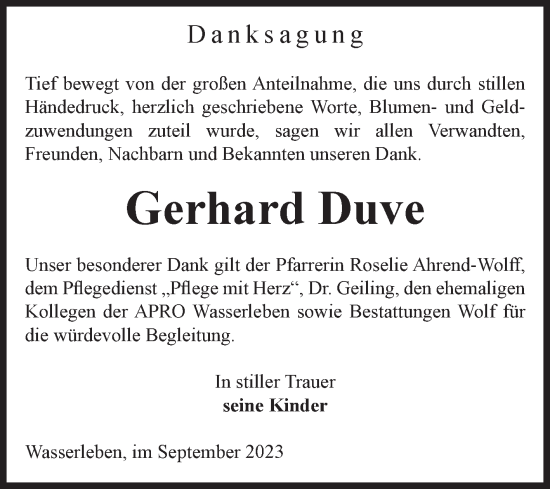 Danksagung

Tief bewegt von der großen Anteilnahme, die uns durch stillen Händedruck, herzlich geschriebene Worte, Blumen- und Geldzuwendungen zuteil wurde, sagen wir allen Verwandten, Freunden, Nachbarn und Bekannten unseren Dank.

Gerhard Duve

Unser besonderer Dank gilt der Pfarrerin Roselie Ahrend-Wolff, dem Pflegedienst „Pflege mit Herz“, Dr. Geiling, den ehemaligen Kollegen der APRO Wasserleben sowie Bestattungen Wolf für die würdevolle Begleitung.

In stiller Trauer
seine Kinder

Wasserleben, im September 2023